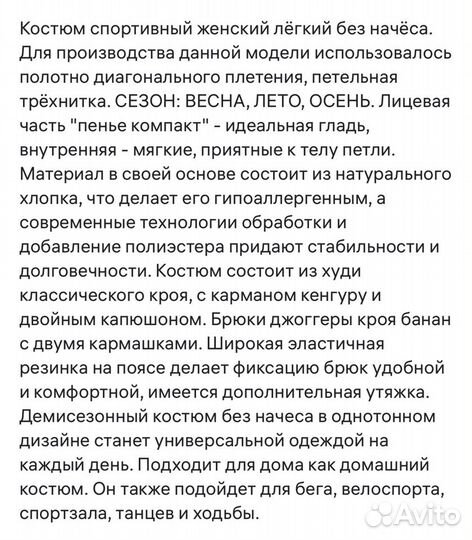 Костюм спортивный женский лёгкий без начёса. Для производства данной модели использовалось полотно диагонального плетения, петельная трёхнитка. СЕЗОН: ВЕСНА, ЛЕТО, ОСЕНЬ. Лицевая часть "пенье компакт" - идеальная гладь, внутренняя - мягкие, приятные к телу петли. Материал в своей основе состоит из натурального хлопка, что делает его гипоаллергенным, а современные технологии обработки и добавление полиэстера придают стабильности и долговечности. Костюм состоит из худи классического кроя, с карманом кенгуру и двойным капюшоном. Брюки джоггеры кроя банан с двумя кармашками. Широкая эластичная резинка на поясе делает фиксацию брюк удобной и комфортной, имеется дополнительная утяжка. Демисезонный костюм без начеса в однотонном дизайне станет универсальной одеждой на каждый день. Подходит для дома как домашний костюм. Он также подойдет для бега, велоспорта, спортзала, танцев и ходьбы.

Avito